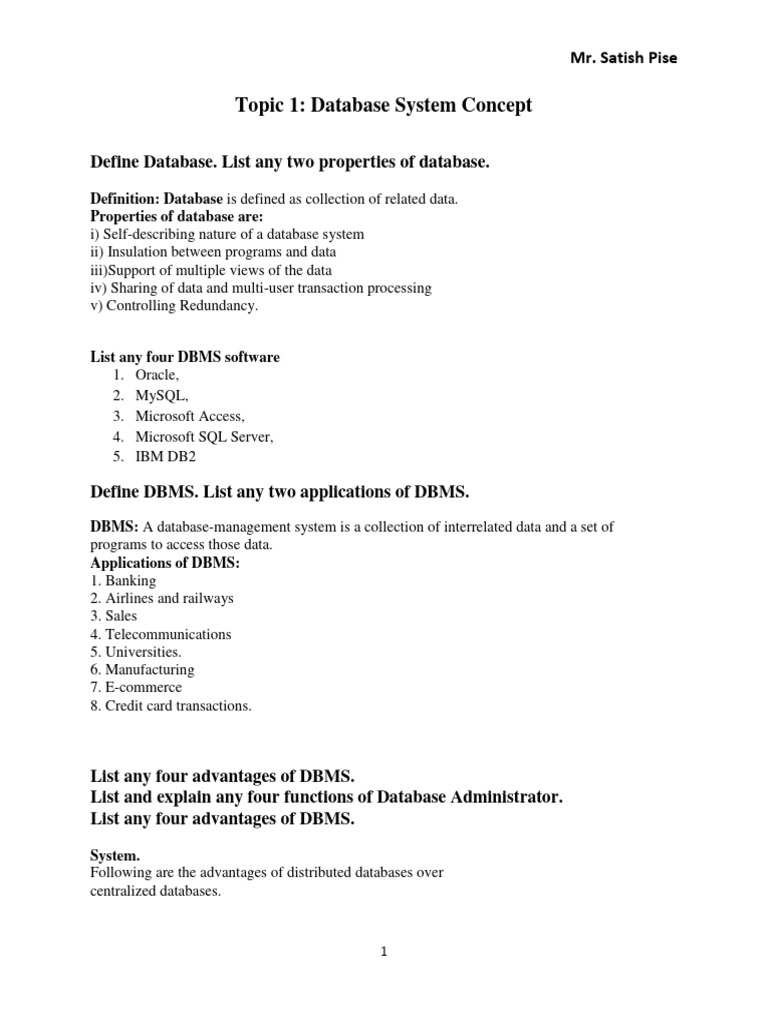 Mr. Satish Pise

Topic 1: Database System Concept

Define Database. List any two properties of database.

Definition: Database is defined as collection of related data.
Properties of database are:
i) Self-describing nature of a database system
ii) Insulation between programs and data
iii)Support of multiple views of the data
iv) Sharing of data and multi-user transaction processing
v) Controlling Redundancy.

List any four DBMS software
1. Oracle,
2. MySQL,
3. Microsoft Access,
4. Microsoft SQL Server,
5. IBM DB2

Define DBMS. List any two applications of DBMS.

DBMS: A database-management system is a collection of interrelated data and a set of programs to access those data.
Applications of DBMS:
1. Banking
2. Airlines and railways
3. Sales
4. Telecommunications
5. Universities.
6. Manufacturing
7. E-commerce
8. Credit card transactions.

List any four advantages of DBMS.
List and explain any four functions of Database Administrator.
List any four advantages of DBMS.

System.
Following are the advantages of distributed databases over centralized databases.

1